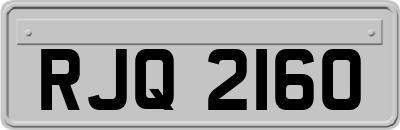 RJQ 2160